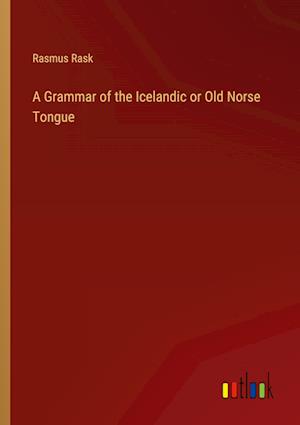 Rasmus Rask

A Grammar of the Icelandic or Old Norse Tongue

outlook